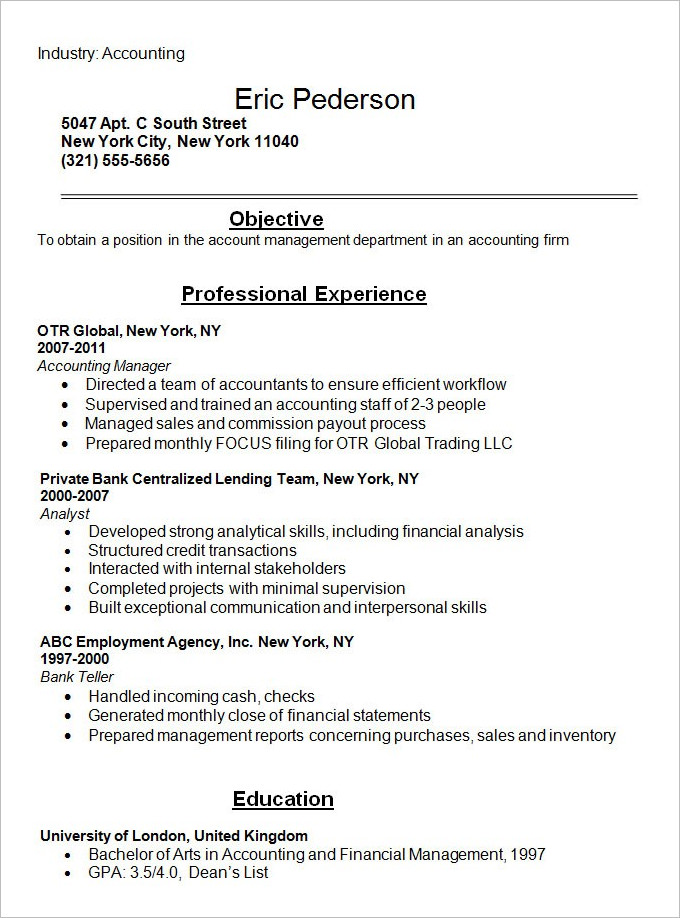 Industry: Accounting

Eric Pederson
5047 Apt. C South Street
New York City, New York 11040
(321) 555-5656

Objective
To obtain a position in the account management department in an accounting firm

Professional Experience

OTR Global, New York, NY
2007-2011
Accounting Manager
• Directed a team of accountants to ensure efficient workflow
• Supervised and trained an accounting staff of 2-3 people
• Managed sales and commission payout process
• Prepared monthly FOCUS filing for OTR Global Trading LLC

Private Bank Centralized Lending Team, New York, NY
2000-2007
Analyst
• Developed strong analytical skills, including financial analysis
• Structured credit transactions
• Interacted with internal stakeholders
• Completed projects with minimal supervision
• Built exceptional communication and interpersonal skills

ABC Employment Agency, Inc. New York, NY
1997-2000
Bank Teller
• Handled incoming cash, checks
• Generated monthly close of financial statements
• Prepared management reports concerning purchases, sales and inventory

Education

University of London, United Kingdom
• Bachelor of Arts in Accounting and Financial Management, 1997
• GPA: 3.5/4.0, Dean's List